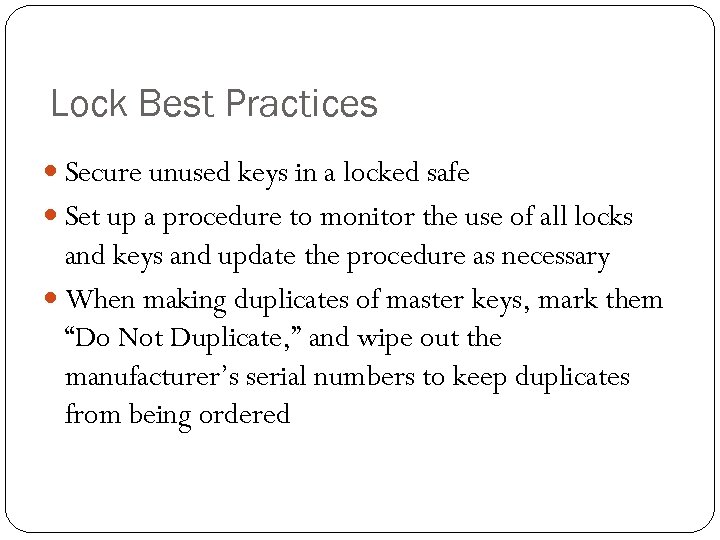 Lock Best Practices

• Secure unused keys in a locked safe
• Set up a procedure to monitor the use of all locks and keys and update the procedure as necessary
• When making duplicates of master keys, mark them "Do Not Duplicate," and wipe out the manufacturer's serial numbers to keep duplicates from being ordered